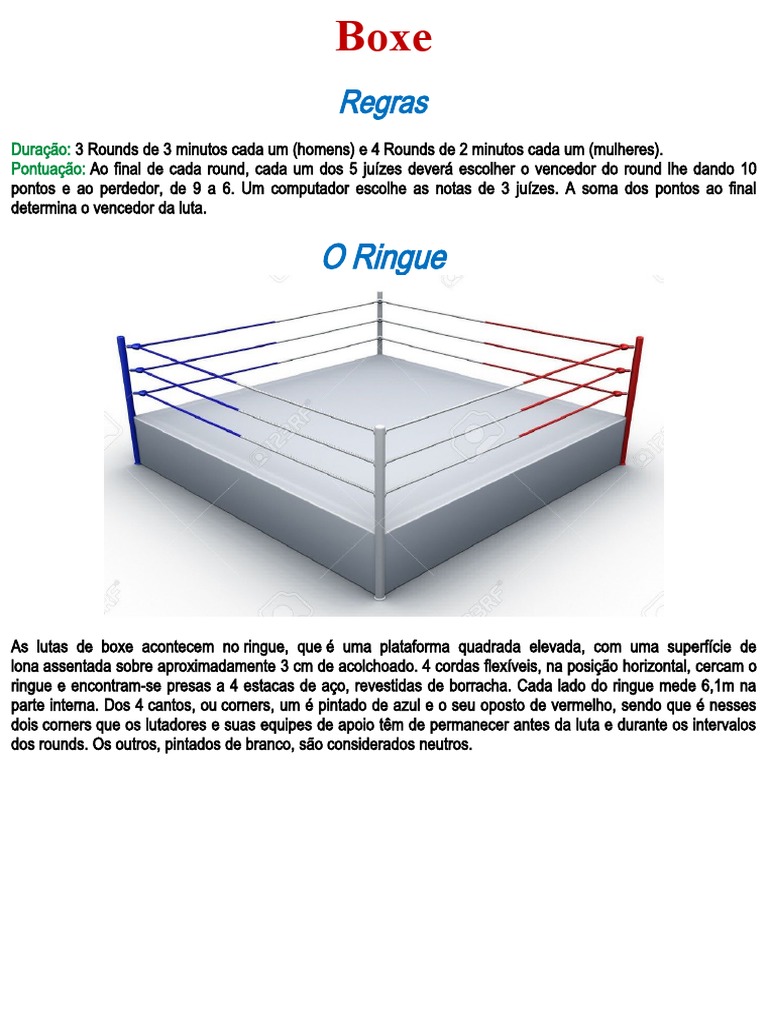 Boxe

Regras

Duração: 3 Rounds de 3 minutos cada um (homens) e 4 Rounds de 2 minutos cada um (mulheres).
Pontuação: Ao final de cada round, cada um dos 5 juízes deverá escolher o vencedor do round lhe dando 10 pontos e ao perdedor, de 9 a 6. Um computador escolhe as notas de 3 juízes. A soma dos pontos ao final determina o vencedor da luta.

O Ringue

As lutas de boxe acontecem no ringue, que é uma plataforma quadrada elevada, com uma superfície de lona assentada sobre aproximadamente 3 cm de acolchoado. 4 cordas flexíveis, na posição horizontal, cercam o ringue e encontram-se presas a 4 estacas de aço, revestidas de borracha. Cada lado do ringue mede 6,1m na parte interna. Dos 4 cantos, ou corners, um é pintado de azul e o seu oposto de vermelho, sendo que é nesses dois corners que os lutadores e suas equipes de apoio têm de permanecer antes da luta e durante os intervalos dos rounds. Os outros, pintados de branco, são considerados neutros.

123RF